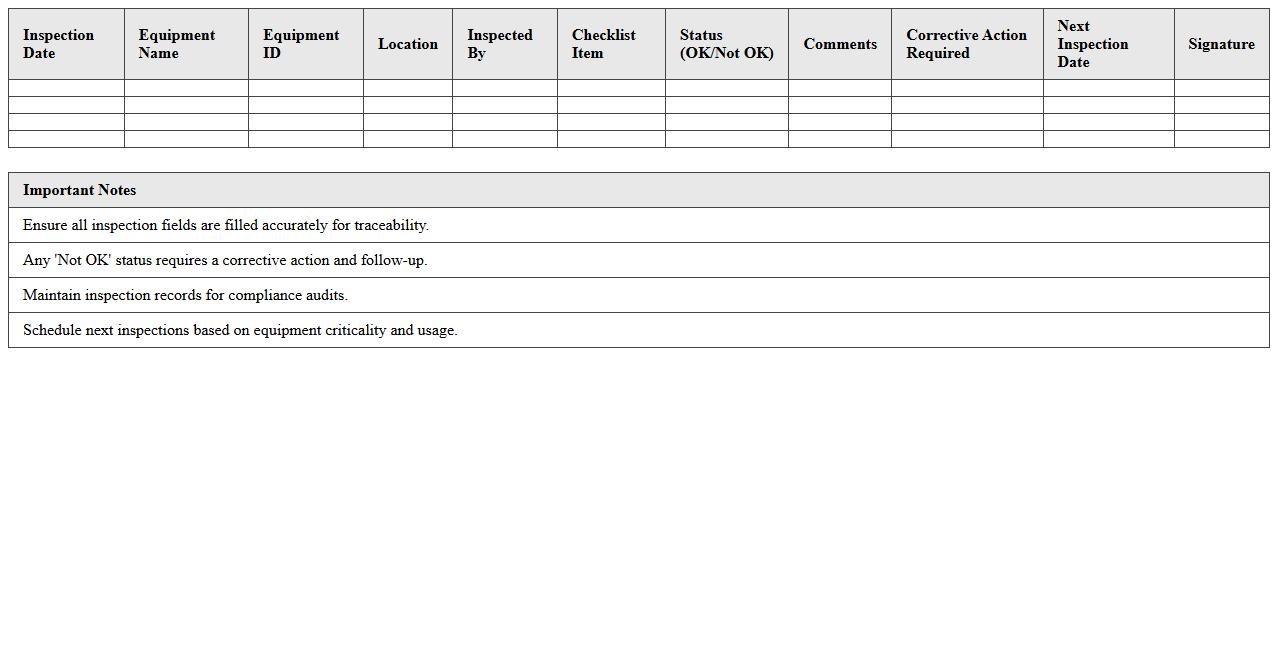 | Inspection Date | Equipment Name | Equipment ID | Location | Inspected By | Checklist Item | Status (OK/Not OK) | Comments | Corrective Action Required | Next Inspection Date | Signature |
|---|---|---|---|---|---|---|---|---|---|---|
| | | | | | | | | | | |
| | | | | | | | | | | |
| | | | | | | | | | | |
| | | | | | | | | | | |

| Important Notes |
|---|
| Ensure all inspection fields are filled accurately for traceability. |
| Any 'Not OK' status requires a corrective action and follow-up. |
| Maintain inspection records for compliance audits. |
| Schedule next inspections based on equipment criticality and usage. |